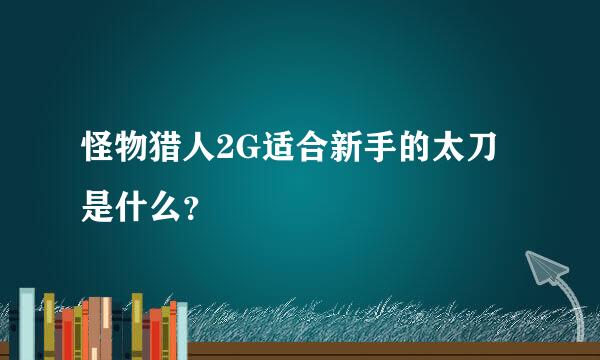 怪物猎人2G适合新手的太刀是什么？